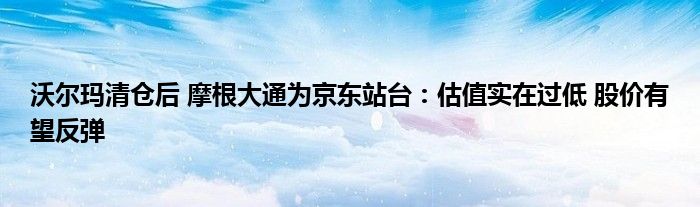 沃尔玛清仓后 摩根大通为京东站台：估值实在过低 股价有望反弹